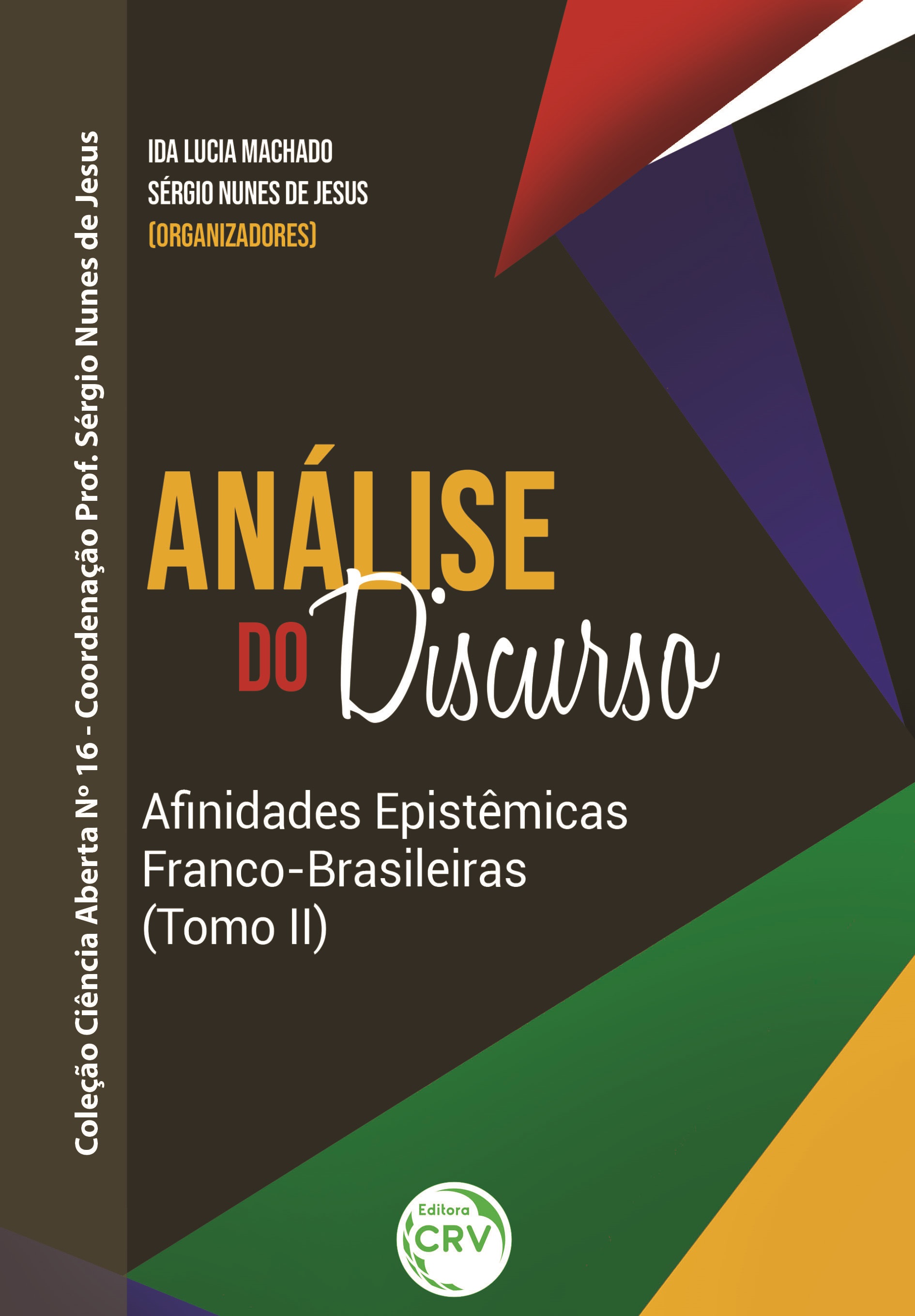 Coleção Ciência Aberta Nº 16 - Coordenação Prof. Sérgio Nunes de Jesus

IDA LUCIA MACHADO
SÉRGIO NUNES DE JESUS
(ORGANIZADORES)

ANÁLISE DO Discurso

Afinidades Epistêmicas Franco-Brasileiras (Tomo II)

Editora CRV